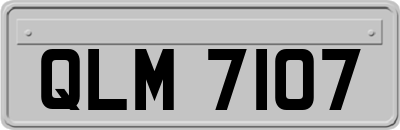 QLM 7107